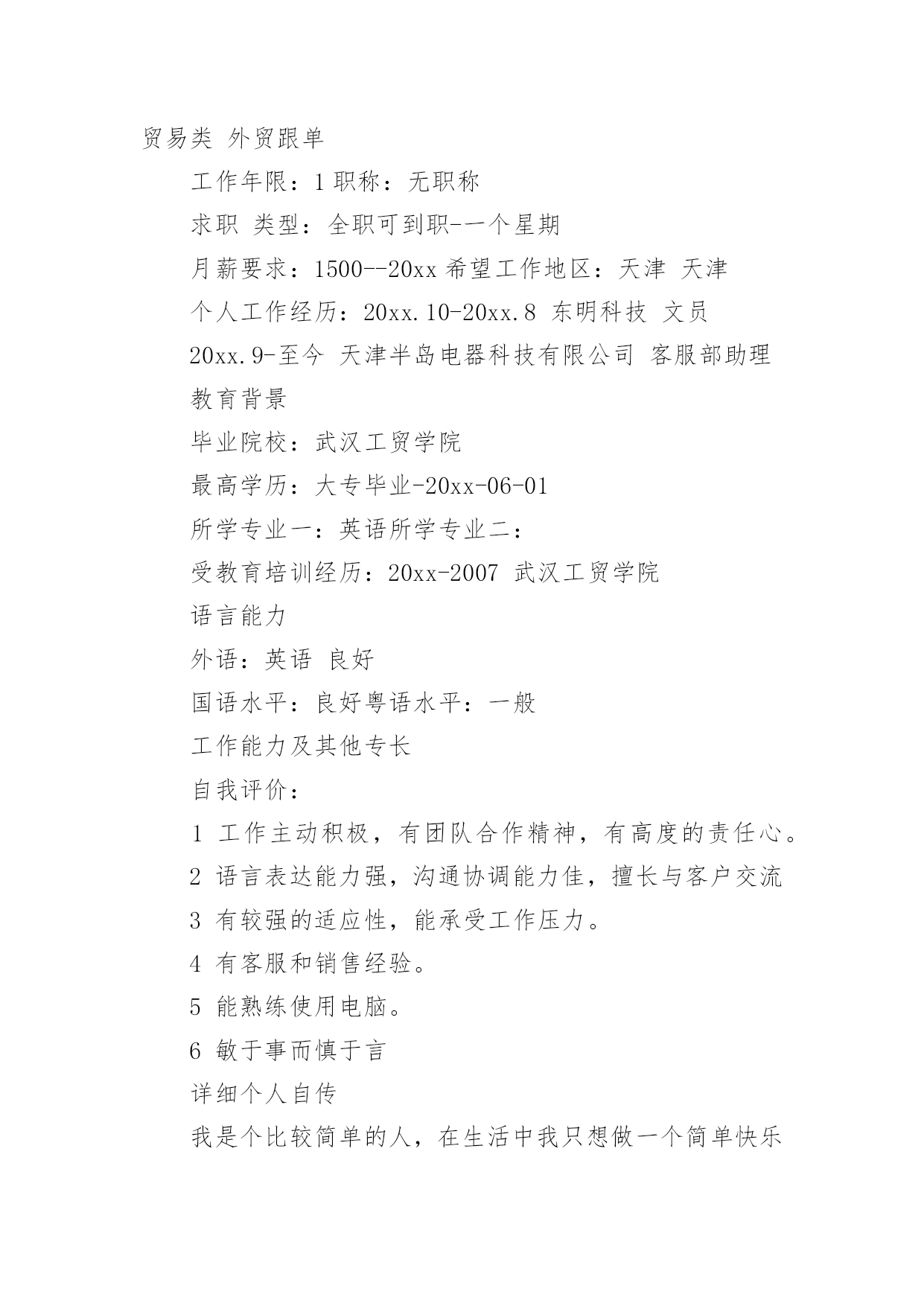 贸易类 外贸跟单

工作年限：1 职称：无职称

求职 类型：全职可到职--一个星期

月薪要求：1500--20xx 希望工作地区：天津 天津

个人工作经历：20xx.10-20xx.8 东明科技 文员

20xx.9-至今 天津半岛电器科技有限公司 客服部助理

教育背景

毕业院校：武汉工贸学院

最高学历：大专毕业-20xx-06-01

所学专业一：英语所学专业二：

受教育培训经历：20xx-2007 武汉工贸学院

语言能力

外语：英语 良好

国语水平：良好粤语水平：一般

工作能力及其他专长

自我评价：

1 工作主动积极，有团队合作精神，有高度的责任心。

2 语言表达能力强，沟通协调能力佳，擅长与客户交流

3 有较强的适应性，能承受工作压力。

4 有客服和销售经验。

5 能熟练使用电脑。

6 敏于事而慎于言

详细个人自传

我是个比较简单的人，在生活中我只想做一个简单快乐